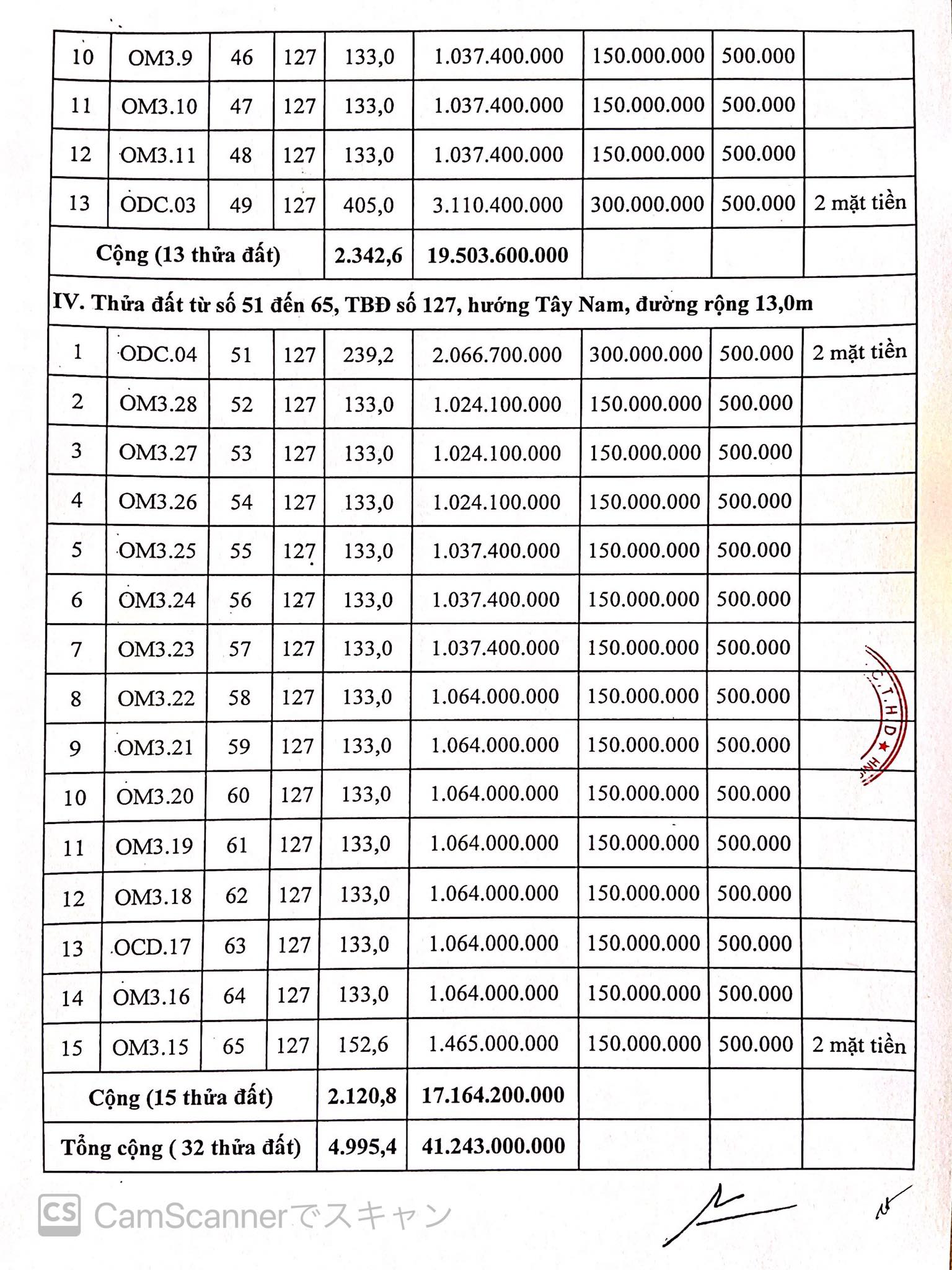 | 10 | OM3.9 | 46 | 127 | 133,0 | 1.037.400.000 | 150.000.000 | 500.000 | |
|---|---|---|---|---|---|---|---|---|
| 11 | OM3.10 | 47 | 127 | 133,0 | 1.037.400.000 | 150.000.000 | 500.000 | |
| 12 | OM3.11 | 48 | 127 | 133,0 | 1.037.400.000 | 150.000.000 | 500.000 | |
| 13 | ODC.03 | 49 | 127 | 405,0 | 3.110.400.000 | 300.000.000 | 500.000 | 2 mặt tiền |
| Cộng (13 thửa đất) | | | | 2.342,6 | 19.503.600.000 | | | |
| IV. Thửa đất từ số 51 đến 65, TBĐ số 127, hướng Tây Nam, đường rộng 13,0m | | | | | | | | |
| 1 | ODC.04 | 51 | 127 | 239,2 | 2.066.700.000 | 300.000.000 | 500.000 | 2 mặt tiền |
| 2 | OM3.28 | 52 | 127 | 133,0 | 1.024.100.000 | 150.000.000 | 500.000 | |
| 3 | OM3.27 | 53 | 127 | 133,0 | 1.024.100.000 | 150.000.000 | 500.000 | |
| 4 | OM3.26 | 54 | 127 | 133,0 | 1.024.100.000 | 150.000.000 | 500.000 | |
| 5 | OM3.25 | 55 | 127 | 133,0 | 1.037.400.000 | 150.000.000 | 500.000 | |
| 6 | OM3.24 | 56 | 127 | 133,0 | 1.037.400.000 | 150.000.000 | 500.000 | |
| 7 | OM3.23 | 57 | 127 | 133,0 | 1.037.400.000 | 150.000.000 | 500.000 | |
| 8 | OM3.22 | 58 | 127 | 133,0 | 1.064.000.000 | 150.000.000 | 500.000 | |
| 9 | OM3.21 | 59 | 127 | 133,0 | 1.064.000.000 | 150.000.000 | 500.000 | |
| 10 | OM3.20 | 60 | 127 | 133,0 | 1.064.000.000 | 150.000.000 | 500.000 | |
| 11 | OM3.19 | 61 | 127 | 133,0 | 1.064.000.000 | 150.000.000 | 500.000 | |
| 12 | OM3.18 | 62 | 127 | 133,0 | 1.064.000.000 | 150.000.000 | 500.000 | |
| 13 | OCD.17 | 63 | 127 | 133,0 | 1.064.000.000 | 150.000.000 | 500.000 | |
| 14 | OM3.16 | 64 | 127 | 133,0 | 1.064.000.000 | 150.000.000 | 500.000 | |
| 15 | OM3.15 | 65 | 127 | 152,6 | 1.465.000.000 | 150.000.000 | 500.000 | 2 mặt tiền |
| Cộng (15 thửa đất) | | | | 2.120,8 | 17.164.200.000 | | | |
| Tổng cộng ( 32 thửa đất) | | | | 4.995,4 | 41.243.000.000 | | | |

C.T.H.D

CS CamScannerでスキャン